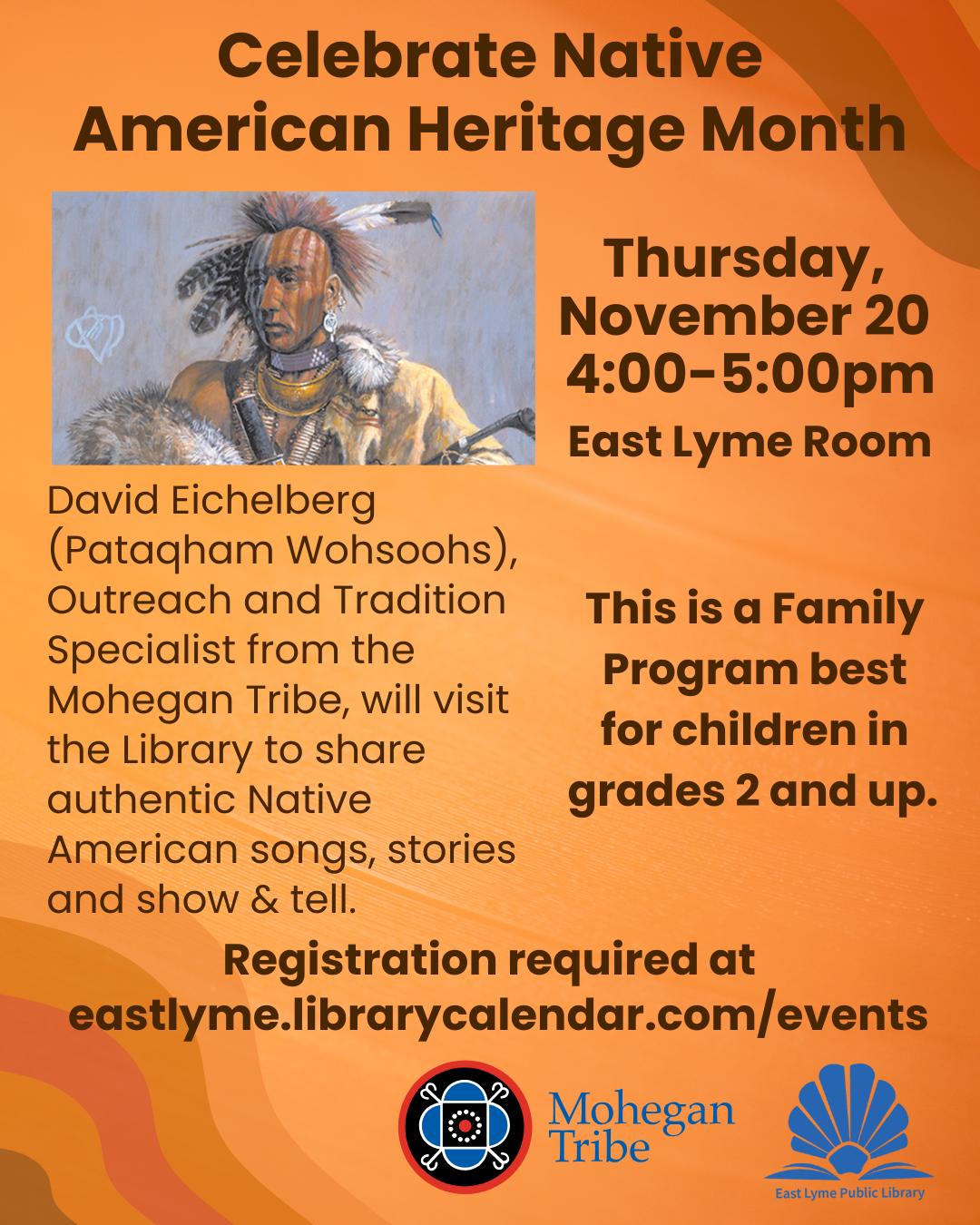 Celebrate Native American Heritage Month

Thursday, November 20 4:00-5:00pm

East Lyme Room

David Eichelberg (Pataqham Wohsoohs), Outreach and Tradition Specialist from the Mohegan Tribe, will visit the Library to share authentic Native American songs, stories and show & tell.

This is a Family Program best for children in grades 2 and up.

Registration required at eastlyme.librarycalendar.com/events

Mohegan Tribe

East Lyme Public Library